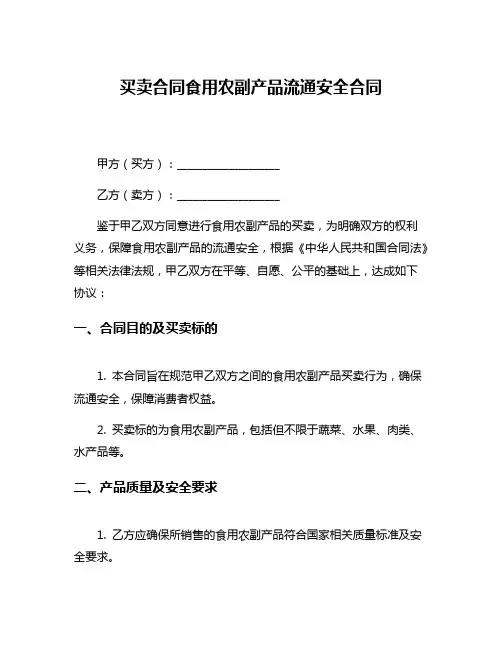 买卖合同食用农副产品流通安全合同

甲方（买方）：__________________

乙方（卖方）：__________________

鉴于甲乙双方同意进行食用农副产品的买卖，为明确双方的权利义务，保障食用农副产品的流通安全，根据《中华人民共和国合同法》等相关法律法规，甲乙双方在平等、自愿、公平的基础上，达成如下协议：

一、合同目的及买卖标的

1. 本合同旨在规范甲乙双方之间的食用农副产品买卖行为，确保流通安全，保障消费者权益。

2. 买卖标的为食用农副产品，包括但不限于蔬菜、水果、肉类、水产品等。

二、产品质量及安全要求

1. 乙方应确保所销售的食用农副产品符合国家相关质量标准及安全要求。